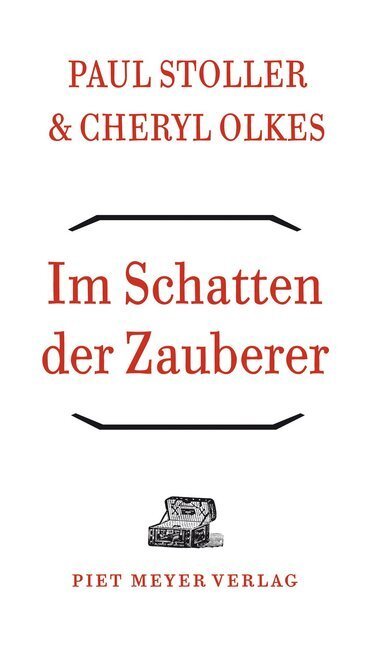 PAUL STOLLER
& CHERYL OLKES

Im Schatten
der Zauberer

PIET MEYER VERLAG